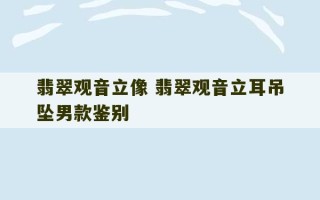 翡翠观音立像 翡翠观音立耳吊坠男款鉴别